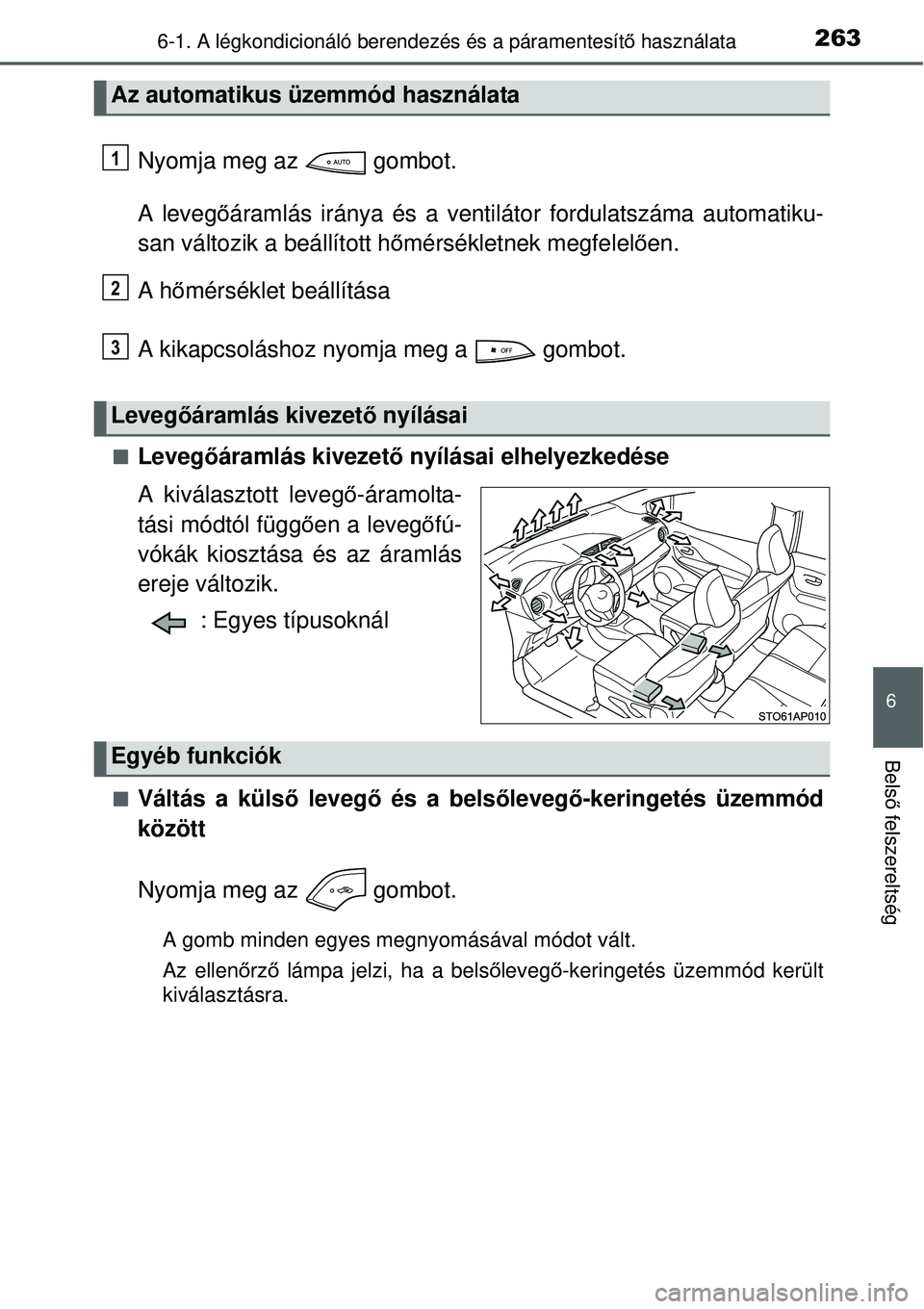 6-1. A légkondicionáló berendezés és a páramentesítő használata

263

Az automatikus üzemmód használata

1 Nyomja meg az AUTO gombot.

A levegőáramlás iránya és a ventilátor fordulatszáma automatikusan változik a beállított hőmérsékletnek megfelelően.

2 A hőmérséklet beállítása

3 A kikapcsoláshoz nyomja meg a OFF gombot.

Levegőáramlás kivezető nyílásai

■ Levegőáramlás kivezető nyílásai elhelyezkedése

A kiválasztott levegő-áramoltatási módtól függően a levegőfúvókák kiosztása és az áramlás ereje változik.

: Egyes típusoknál

STO61AP010

Egyéb funkciók

■ Váltás a külső levegő és a belsőlevegő-keringetés üzemmód között

Nyomja meg az gombot.

A gomb minden egyes megnyomásával módot vált.

Az ellenőrző lámpa jelzi, ha a belsőlevegő-keringetés üzemmód került kiválasztásra.

6

Belső felszereltség

carmanualsonline.info